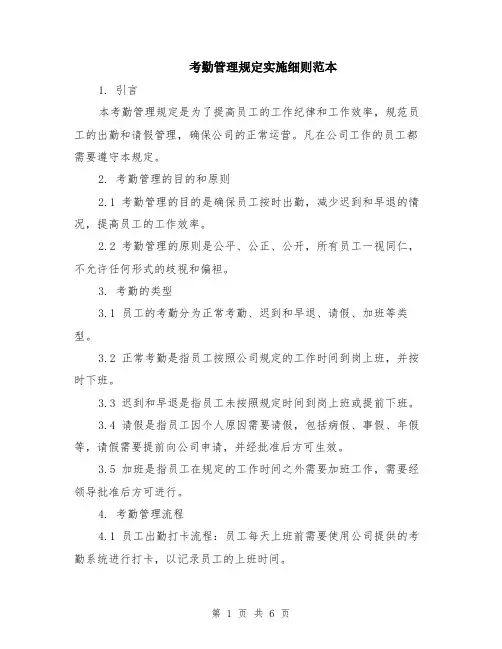 考勤管理规定实施细则范本

1. 引言

本考勤管理规定是为了提高员工的工作纪律和工作效率，规范员工的出勤和请假管理，确保公司的正常运营。凡在公司工作的员工都需要遵守本规定。

2. 考勤管理的目的和原则

2.1 考勤管理的目的是确保员工按时出勤，减少迟到和早退的情况，提高员工的工作效率。

2.2 考勤管理的原则是公平、公正、公开，所有员工一视同仁，不允许任何形式的歧视和偏袒。

3. 考勤的类型

3.1 员工的考勤分为正常考勤、迟到和早退、请假、加班等类型。

3.2 正常考勤是指员工按照公司规定的工作时间到岗上班，并按时下班。

3.3 迟到和早退是指员工未按照规定时间到岗上班或提前下班。

3.4 请假是指员工因个人原因需要请假，包括病假、事假、年假等，请假需要提前向公司申请，并经批准后方可生效。

3.5 加班是指员工在规定的工作时间之外需要加班工作，需要经领导批准后方可进行。

4. 考勤管理流程

4.1 员工出勤打卡流程：员工每天上班前需要使用公司提供的考勤系统进行打卡，以记录员工的上班时间。

第 1 页 共 6 页